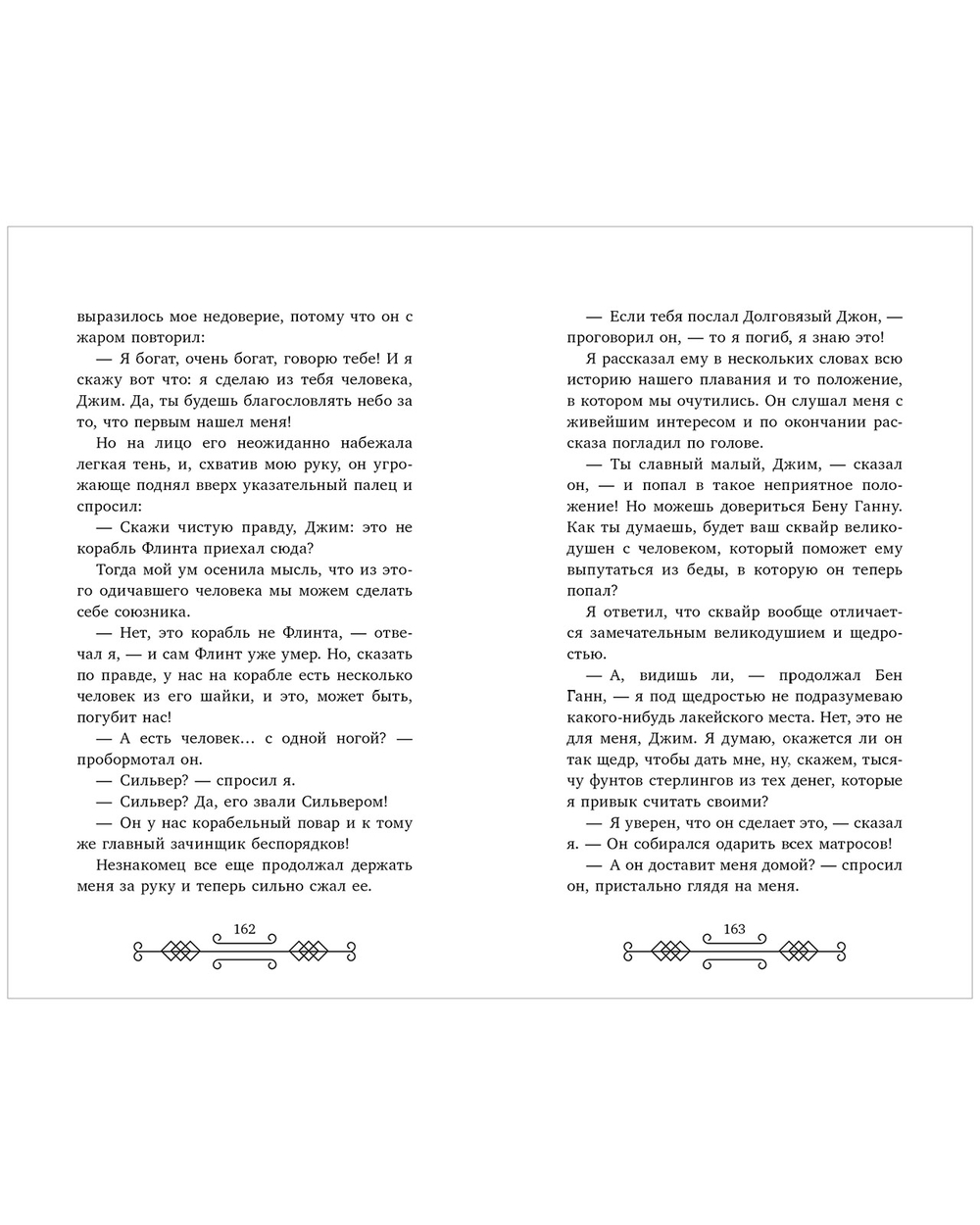 выразилось мое недоверие, потому что он с жаром повторил:

— Я богат, очень богат, говорю тебе! И я скажу вот что: я сделаю из тебя человека, Джим. Да, ты будешь благословлять небо за то, что первым нашел меня!

Но на лицо его неожиданно набежала легкая тень, и, схватив мою руку, он угрожающе поднял вверх указательный палец и спросил:

— Скажи чистую правду, Джим: это не корабль Флинта приехал сюда?

Тогда мой ум осенила мысль, что из этого одичавшего человека мы можем сделать себе союзника.

— Нет, это корабль не Флинта, — отвечал я, — и сам Флинт уже умер. Но, сказать по правде, у нас на корабле есть несколько человек из его шайки, и это, может быть, погубит нас!

— А есть человек... с одной ногой? — пробормотал он.

— Сильвер? — спросил я.

— Сильвер? Да, его звали Сильвером!

— Он у нас корабельный повар и к тому же главный зачинщик беспорядков!

Незнакомец все еще продолжал держать меня за руку и теперь сильно сжал ее.

162

— Если тебя послал Долговязый Джон, — проговорил он, — то я погиб, я знаю это!

Я рассказал ему в нескольких словах всю историю нашего плавания и то положение, в котором мы очутились. Он слушал меня с живейшим интересом и по окончании рассказа погладил по голове.

— Ты славный малый, Джим, — сказал он, — и попал в такое неприятное положение! Но можешь довериться Бену Ганну. Как ты думаешь, будет ваш сквайр великодушен с человеком, который поможет ему выпутаться из беды, в которую он теперь попал?

Я ответил, что сквайр вообще отличается замечательным великодушием и щедростью.

— А, видишь ли, — продолжал Бен Ганн, — я под щедростью не подразумеваю какого-нибудь лакейского места. Нет, это не для меня, Джим. Я думаю, окажется ли он так щедр, чтобы дать мне, ну, скажем, тысячу фунтов стерлингов из тех денег, которые я привык считать своими?

— Я уверен, что он сделает это, — сказал я. — Он собирался одарить всех матросов!

— А он доставит меня домой? — спросил он, пристально глядя на меня.

163